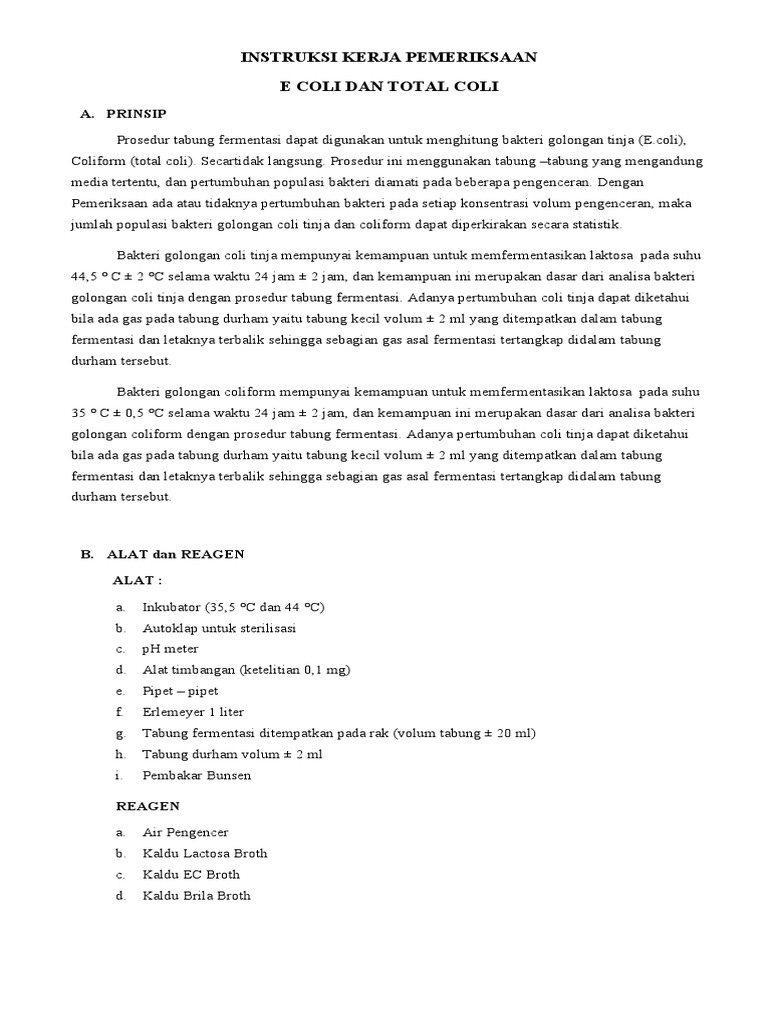 INSTRUKSI KERJA PEMERIKSAAN

E COLI DAN TOTAL COLI

A. PRINSIP

Prosedur tabung fermentasi dapat digunakan untuk menghitung bakteri golongan tinja (E.coli), Coliform (total coli). Secartidak langsung. Prosedur ini menggunakan tabung –tabung yang mengandung media tertentu, dan pertumbuhan populasi bakteri diamati pada beberapa pengenceran. Dengan Pemeriksaan ada atau tidaknya pertumbuhan bakteri pada setiap konsentrasi volum pengenceran, maka jumlah populasi bakteri golongan coli tinja dan coliform dapat diperkirakan secara statistik.

Bakteri golongan coli tinja mempunyai kemampuan untuk memfermentasikan laktosa pada suhu 44,5 º C ± 2 ºC selama waktu 24 jam ± 2 jam, dan kemampuan ini merupakan dasar dari analisa bakteri golongan coli tinja dengan prosedur tabung fermentasi. Adanya pertumbuhan coli tinja dapat diketahui bila ada gas pada tabung durham yaitu tabung kecil volum ± 2 ml yang ditempatkan dalam tabung fermentasi dan letaknya terbalik sehingga sebagian gas asal fermentasi tertangkap didalam tabung durham tersebut.

Bakteri golongan coliform mempunyai kemampuan untuk memfermentasikan laktosa pada suhu 35 º C ± 0,5 ºC selama waktu 24 jam ± 2 jam, dan kemampuan ini merupakan dasar dari analisa bakteri golongan coliform dengan prosedur tabung fermentasi. Adanya pertumbuhan coli tinja dapat diketahui bila ada gas pada tabung durham yaitu tabung kecil volum ± 2 ml yang ditempatkan dalam tabung fermentasi dan letaknya terbalik sehingga sebagian gas asal fermentasi tertangkap didalam tabung durham tersebut.

B. ALAT dan REAGEN

ALAT :

a. Inkubator (35,5 ºC dan 44 ºC)
b. Autoklap untuk sterilisasi
c. pH meter
d. Alat timbangan (ketelitian 0,1 mg)
e. Pipet – pipet
f. Erlemeyer 1 liter
g. Tabung fermentasi ditempatkan pada rak (volum tabung ± 20 ml)
h. Tabung durham volum ± 2 ml
i. Pembakar Bunsen

REAGEN

a. Air Pengencer
b. Kaldu Lactosa Broth
c. Kaldu EC Broth
d. Kaldu Brila Broth